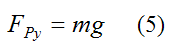 $F_{Py} = mg \quad (5)$